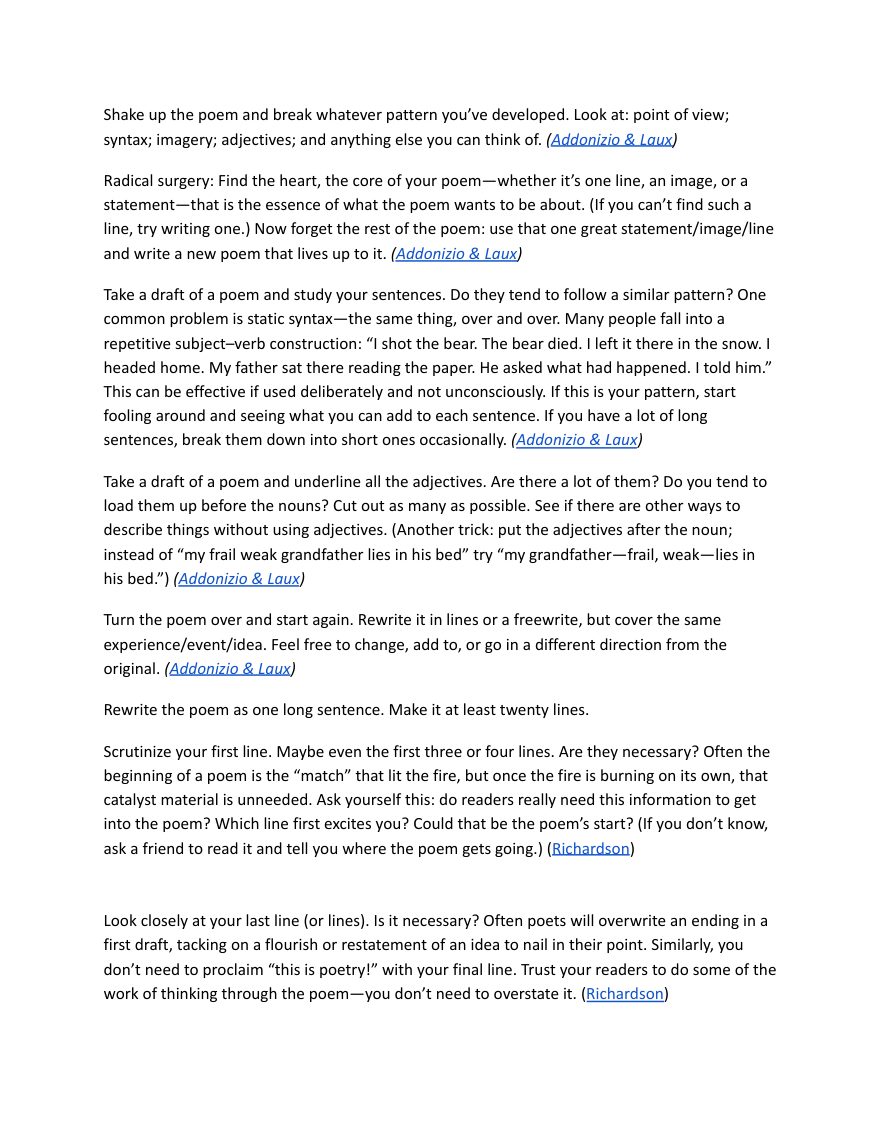 Shake up the poem and break whatever pattern you've developed. Look at: point of view; syntax; imagery; adjectives; and anything else you can think of. (Addonizio & Laux)

Radical surgery: Find the heart, the core of your poem—whether it's one line, an image, or a statement—that is the essence of what the poem wants to be about. (If you can't find such a line, try writing one.) Now forget the rest of the poem: use that one great statement/image/line and write a new poem that lives up to it. (Addonizio & Laux)

Take a draft of a poem and study your sentences. Do they tend to follow a similar pattern? One common problem is static syntax—the same thing, over and over. Many people fall into a repetitive subject–verb construction: "I shot the bear. The bear died. I left it there in the snow. I headed home. My father sat there reading the paper. He asked what had happened. I told him." This can be effective if used deliberately and not unconsciously. If this is your pattern, start fooling around and seeing what you can add to each sentence. If you have a lot of long sentences, break them down into short ones occasionally. (Addonizio & Laux)

Take a draft of a poem and underline all the adjectives. Are there a lot of them? Do you tend to load them up before the nouns? Cut out as many as possible. See if there are other ways to describe things without using adjectives. (Another trick: put the adjectives after the noun; instead of "my frail weak grandfather lies in his bed" try "my grandfather—frail, weak—lies in his bed.") (Addonizio & Laux)

Turn the poem over and start again. Rewrite it in lines or a freewrite, but cover the same experience/event/idea. Feel free to change, add to, or go in a different direction from the original. (Addonizio & Laux)

Rewrite the poem as one long sentence. Make it at least twenty lines.

Scrutinize your first line. Maybe even the first three or four lines. Are they necessary? Often the beginning of a poem is the "match" that lit the fire, but once the fire is burning on its own, that catalyst material is unneeded. Ask yourself this: do readers really need this information to get into the poem? Which line first excites you? Could that be the poem's start? (If you don't know, ask a friend to read it and tell you where the poem gets going.) (Richardson)

Look closely at your last line (or lines). Is it necessary? Often poets will overwrite an ending in a first draft, tacking on a flourish or restatement of an idea to nail in their point. Similarly, you don't need to proclaim "this is poetry!" with your final line. Trust your readers to do some of the work of thinking through the poem—you don't need to overstate it. (Richardson)